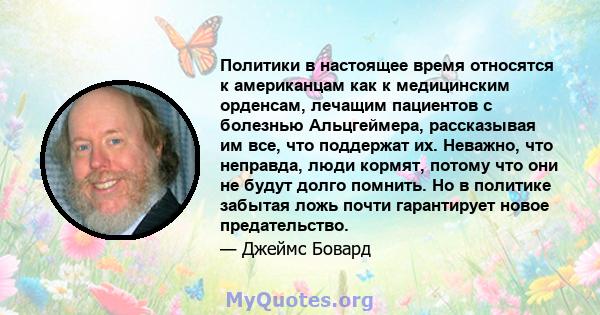 Политики в настоящее время относятся к американцам как к медицинским орденсам, лечащим пациентов с болезнью Альцгеймера, рассказывая им все, что поддержат их. Неважно, что неправда, люди кормят, потому что они не будут долго помнить. Но в политике забытая ложь почти гарантирует новое предательство.

— Джеймс Бовард

MyQuotes.org